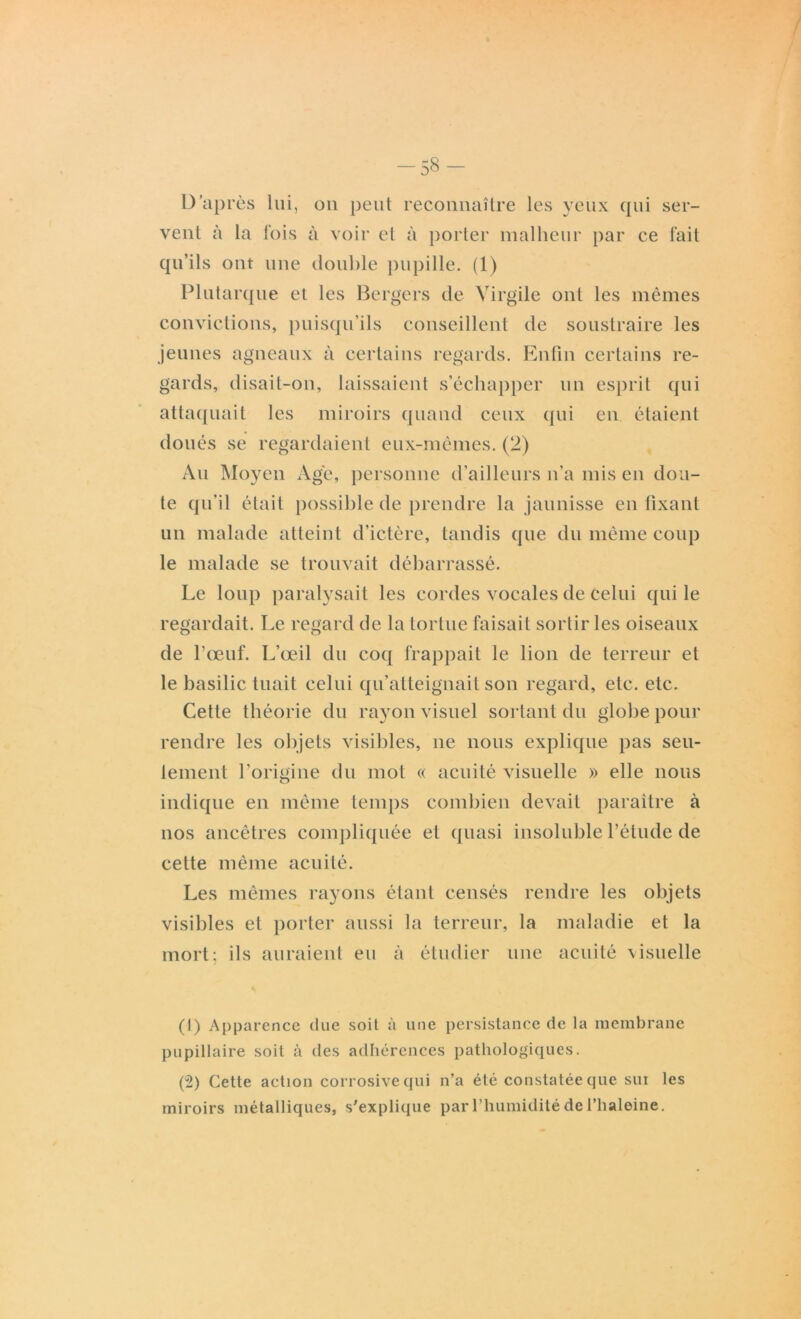 — 58 —

D'après lui, on peut reconnaître les yeux qui servent à la fois à voir et à porter malheur par ce fait qu'ils ont une double pupille. (1)

Plutarque et les Bergers de Virgile ont les mêmes convictions, puisqu'ils conseillent de soustraire les jeunes agneaux à certains regards. Enfin certains regards, disait-on, laissaient s'échapper un esprit qui attaquait les miroirs quand ceux qui en étaient doués se regardaient eux-mêmes. (2)

Au Moyen Age, personne d'ailleurs n'a mis en doute qu'il était possible de prendre la jaunisse en fixant un malade atteint d'ictère, tandis que du même coup le malade se trouvait débarrassé.

Le loup paralysait les cordes vocales de celui qui le regardait. Le regard de la tortue faisait sortir les oiseaux de l'œuf. L'œil du coq frappait le lion de terreur et le basilic tuait celui qu'atteignait son regard, etc. etc.

Cette théorie du rayon visuel sortant du globe pour rendre les objets visibles, ne nous explique pas seulement l'origine du mot « acuité visuelle » elle nous indique en même temps combien devait paraître à nos ancêtres compliquée et quasi insoluble l'étude de cette même acuité.

Les mêmes rayons étant censés rendre les objets visibles et porter aussi la terreur, la maladie et la mort; ils auraient eu à étudier une acuité visuelle

(1) Apparence due soit à une persistance de la membrane pupillaire soit à des adhérences pathologiques.

(2) Cette action corrosive qui n'a été constatée que sur les miroirs métalliques, s'explique par l'humidité de l'haleine.